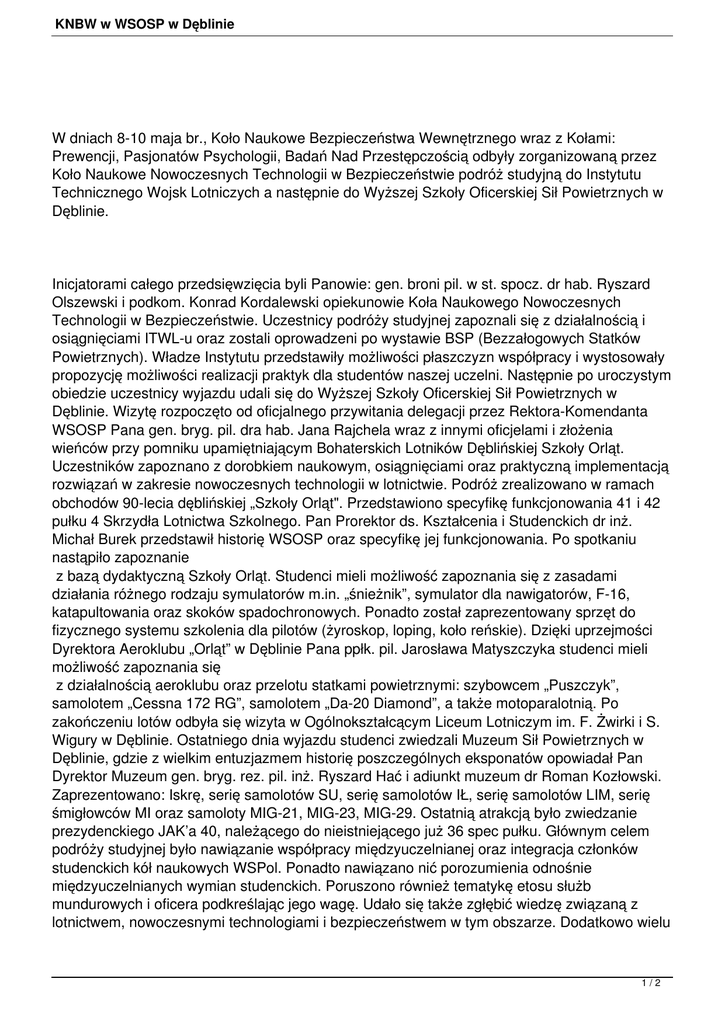 KNBW w WSOSP w Dęblinie

W dniach 8-10 maja br., Koło Naukowe Bezpieczeństwa Wewnętrznego wraz z Kołami: Prewencji, Pasjonatów Psychologii, Badań Nad Przestępczością odbyły zorganizowaną przez Koło Naukowe Nowoczesnych Technologii w Bezpieczeństwie podróż studyjną do Instytutu Technicznego Wojsk Lotniczych a następnie do Wyższej Szkoły Oficerskiej Sił Powietrznych w Dęblinie.

Inicjatorami całego przedsięwzięcia byli Panowie: gen. broni pil. w st. spocz. dr hab. Ryszard Olszewski i podkom. Konrad Kordalewski opiekunowie Koła Naukowego Nowoczesnych Technologii w Bezpieczeństwie. Uczestnicy podróży studyjnej zapoznali się z działalnością i osiągnięciami ITWL-u oraz zostali oprowadzeni po wystawie BSP (Bezzałogowych Statków Powietrznych). Władze Instytutu przedstawiły możliwości płaszczyzn współpracy i wystosowały propozycję możliwości realizacji praktyk dla studentów naszej uczelni. Następnie po uroczystym obiedzie uczestnicy wyjazdu udali się do Wyższej Szkoły Oficerskiej Sił Powietrznych w Dęblinie. Wizytę rozpoczęto od oficjalnego przywitania delegacji przez Rektora-Komendanta WSOSP Pana gen. bryg. pil. dra hab. Jana Rajchela wraz z innymi oficjelami i złożenia wieńców przy pomniku upamiętniającym Bohaterskich Lotników Dęblińskiej Szkoły Orląt. Uczestników zapoznano z dorobkiem naukowym, osiągnięciami oraz praktyczną implementacją rozwiązań w zakresie nowoczesnych technologii w lotnictwie. Podróż zrealizowano w ramach obchodów 90-lecia dęblińskiej „Szkoły Orląt". Przedstawiono specyfikę funkcjonowania 41 i 42 pułku 4 Skrzydła Lotnictwa Szkolnego. Pan Prorektor ds. Kształcenia i Studenckich dr inż. Michał Burek przedstawił historię WSOSP oraz specyfikę jej funkcjonowania. Po spotkaniu nastąpiło zapoznanie
 z bazą dydaktyczną Szkoły Orląt. Studenci mieli możliwość zapoznania się z zasadami działania różnego rodzaju symulatorów m.in. „śnieżnik", symulator dla nawigatorów, F-16, katapultowania oraz skoków spadochronowych. Ponadto został zaprezentowany sprzęt do fizycznego systemu szkolenia dla pilotów (żyroskop, loping, koło reńskie). Dzięki uprzejmości Dyrektora Aeroklubu „Orląt" w Dęblinie Pana ppłk. pil. Jarosława Matyszczyka studenci mieli możliwość zapoznania się
 z działalnością aeroklubu oraz przelotu statkami powietrznymi: szybowcem „Puszczyk", samolotem „Cessna 172 RG", samolotem „Da-20 Diamond", a także motoparalotnią. Po zakończeniu lotów odbyła się wizyta w Ogólnokształcącym Liceum Lotniczym im. F. Żwirki i S. Wigury w Dęblinie. Ostatniego dnia wyjazdu studenci zwiedzali Muzeum Sił Powietrznych w Dęblinie, gdzie z wielkim entuzjazmem historię poszczególnych eksponatów opowiadał Pan Dyrektor Muzeum gen. bryg. rez. pil. inż. Ryszard Hać i adiunkt muzeum dr Roman Kozłowski. Zaprezentowano: Iskrę, serię samolotów SU, serię samolotów IŁ, serię samolotów LIM, serię śmigłowców MI oraz samoloty MIG-21, MIG-23, MIG-29. Ostatnią atrakcją było zwiedzanie prezydenckiego JAK'a 40, należącego do nieistniejącego już 36 spec pułku. Głównym celem podróży studyjnej było nawiązanie współpracy międzyuczelnianej oraz integracja członków studenckich kół naukowych WSPol. Ponadto nawiązano nić porozumienia odnośnie międzyuczelnianych wymian studenckich. Poruszono również tematykę etosu służb mundurowych i oficera podkreślając jego wagę. Udało się także zgłębić wiedzę związaną z lotnictwem, nowoczesnymi technologiami i bezpieczeństwem w tym obszarze. Dodatkowo wielu

1 / 2